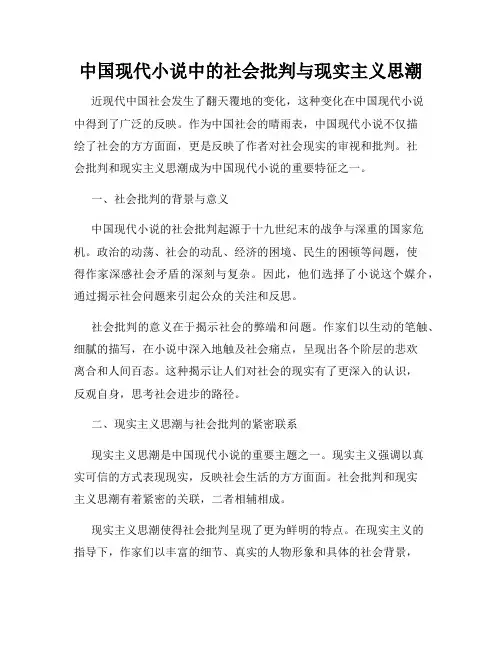 中国现代小说中的社会批判与现实主义思潮

近现代中国社会发生了翻天覆地的变化，这种变化在中国现代小说中得到了广泛的反映。作为中国社会的晴雨表，中国现代小说不仅描绘了社会的方方面面，更是反映了作者对社会现实的审视和批判。社会批判和现实主义思潮成为中国现代小说的重要特征之一。

一、社会批判的背景与意义

中国现代小说的社会批判起源于十九世纪末的战争与深重的国家危机。政治的动荡、社会的动乱、经济的困境、民生的困顿等问题，使得作家深感社会矛盾的深刻与复杂。因此，他们选择了小说这个媒介，通过揭示社会问题来引起公众的关注和反思。

社会批判的意义在于揭示社会的弊端和问题。作家们以生动的笔触、细腻的描写，在小说中深入地触及社会痛点，呈现出各个阶层的悲欢离合和人间百态。这种揭示让人们对社会的现实有了更深入的认识，反观自身，思考社会进步的路径。

二、现实主义思潮与社会批判的紧密联系

现实主义思潮是中国现代小说的重要主题之一。现实主义强调以真实可信的方式表现现实，反映社会生活的方方面面。社会批判和现实主义思潮有着紧密的关联，二者相辅相成。

现实主义思潮使得社会批判呈现了更为鲜明的特点。在现实主义的指导下，作家们以丰富的细节、真实的人物形象和具体的社会背景，